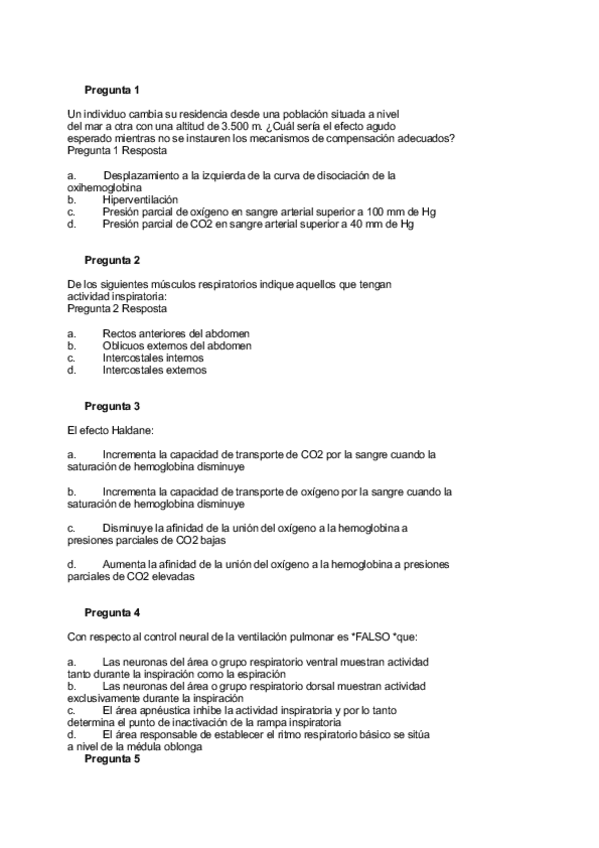 Pregunta 1

Un individuo cambia su residencia desde una población situada a nivel del mar a otra con una altitud de 3.500 m. ¿Cuál sería el efecto agudo esperado mientras no se instauren los mecanismos de compensación adecuados?
Pregunta 1 Resposta

a. Desplazamiento a la izquierda de la curva de disociación de la oxihemoglobina
b. Hiperventilación
c. Presión parcial de oxígeno en sangre arterial superior a 100 mm de Hg
d. Presión parcial de CO2 en sangre arterial superior a 40 mm de Hg

Pregunta 2

De los siguientes músculos respiratorios indique aquellos que tengan actividad inspiratoria:
Pregunta 2 Resposta

a. Rectos anteriores del abdomen
b. Oblicuos externos del abdomen
c. Intercostales internos
d. Intercostales externos

Pregunta 3

El efecto Haldane:

a. Incrementa la capacidad de transporte de CO2 por la sangre cuando la saturación de hemoglobina disminuye

b. Incrementa la capacidad de transporte de oxígeno por la sangre cuando la saturación de hemoglobina disminuye

c. Disminuye la afinidad de la unión del oxígeno a la hemoglobina a presiones parciales de CO2 bajas

d. Aumenta la afinidad de la unión del oxígeno a la hemoglobina a presiones parciales de CO2 elevadas

Pregunta 4

Con respecto al control neural de la ventilación pulmonar es *FALSO *que:

a. Las neuronas del área o grupo respiratorio ventral muestran actividad tanto durante la inspiración como la espiración
b. Las neuronas del área o grupo respiratorio dorsal muestran actividad exclusivamente durante la inspiración
c. El área apnéustica inhibe la actividad inspiratoria y por lo tanto determina el punto de inactivación de la rampa inspiratoria
d. El área responsable de establecer el ritmo respiratorio básico se sitúa a nivel de la médula oblonga
Pregunta 5